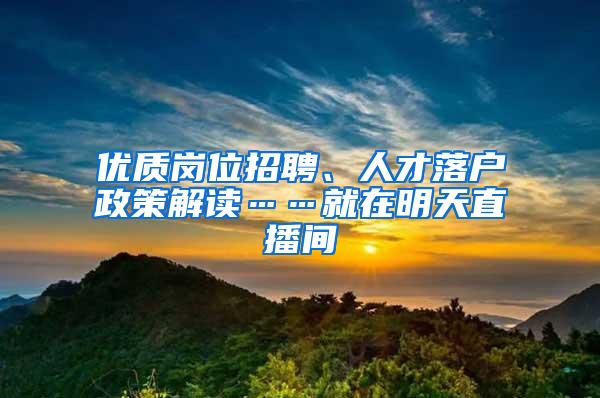 优质岗位招聘、人才落户政策解读……就在明天直播间